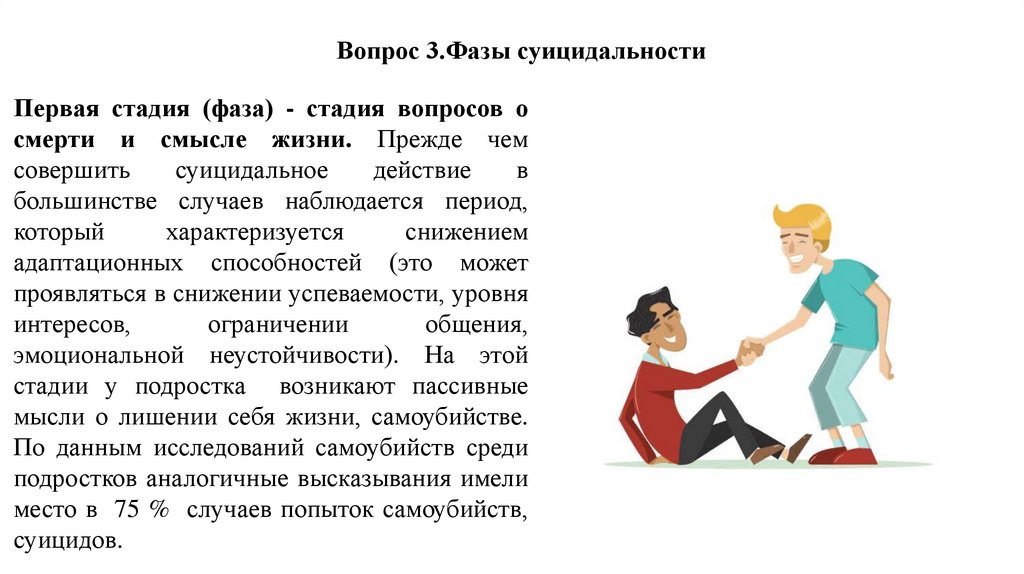 Вопрос 3.Фазы суицидальности

Первая стадия (фаза) - стадия вопросов о смерти и смысле жизни. Прежде чем совершить суицидальное действие в большинстве случаев наблюдается период, который характеризуется снижением адаптационных способностей (это может проявляться в снижении успеваемости, уровня интересов, ограничении общения, эмоциональной неустойчивости). На этой стадии у подростка возникают пассивные мысли о лишении себя жизни, самоубийстве. По данным исследований самоубийств среди подростков аналогичные высказывания имели место в 75 % случаев попыток самоубийств, суицидов.